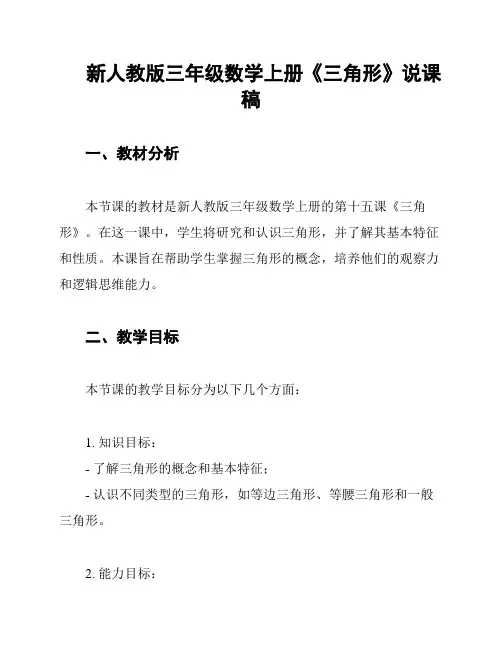 新人教版三年级数学上册《三角形》说课稿

一、教材分析

本节课的教材是新人教版三年级数学上册的第十五课《三角形》。在这一课中，学生将研究和认识三角形，并了解其基本特征和性质。本课旨在帮助学生掌握三角形的概念，培养他们的观察力和逻辑思维能力。

二、教学目标

本节课的教学目标分为以下几个方面：

1. 知识目标：
- 了解三角形的概念和基本特征；
- 认识不同类型的三角形，如等边三角形、等腰三角形和一般三角形。

2. 能力目标：